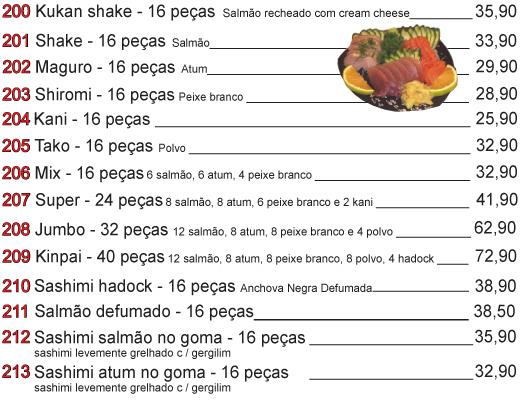 200 Kukan shake - 16 peças Salmão recheado com cream cheese 35,90

201 Shake - 16 peças Salmão 33,90

202 Maguro - 16 peças Atum 29,90

203 Shiromi - 16 peças Peixe branco 28,90

204 Kani - 16 peças 25,90

205 Tako - 16 peças Polvo 32,90

206 Mix - 16 peças 6 salmão, 6 atum, 4 peixe branco 32,90

207 Super - 24 peças 8 salmão, 8 atum, 6 peixe branco e 2 kani 41,90

208 Jumbo - 32 peças 12 salmão, 8 atum, 8 peixe branco e 4 polvo 62,90

209 Kinpai - 40 peças 12 salmão, 8 atum, 8 peixe branco, 8 polvo, 4 hadock 72,90

210 Sashimi hadock - 16 peças Anchova Negra Defumada 38,90

211 Salmão defumado - 16 peças 38,50

212 Sashimi salmão no goma - 16 peças 35,90
sashimi levemente grelhado c / gergilim

213 Sashimi atum no goma - 16 peças 32,90
sashimi levemente grelhado c / gergilim